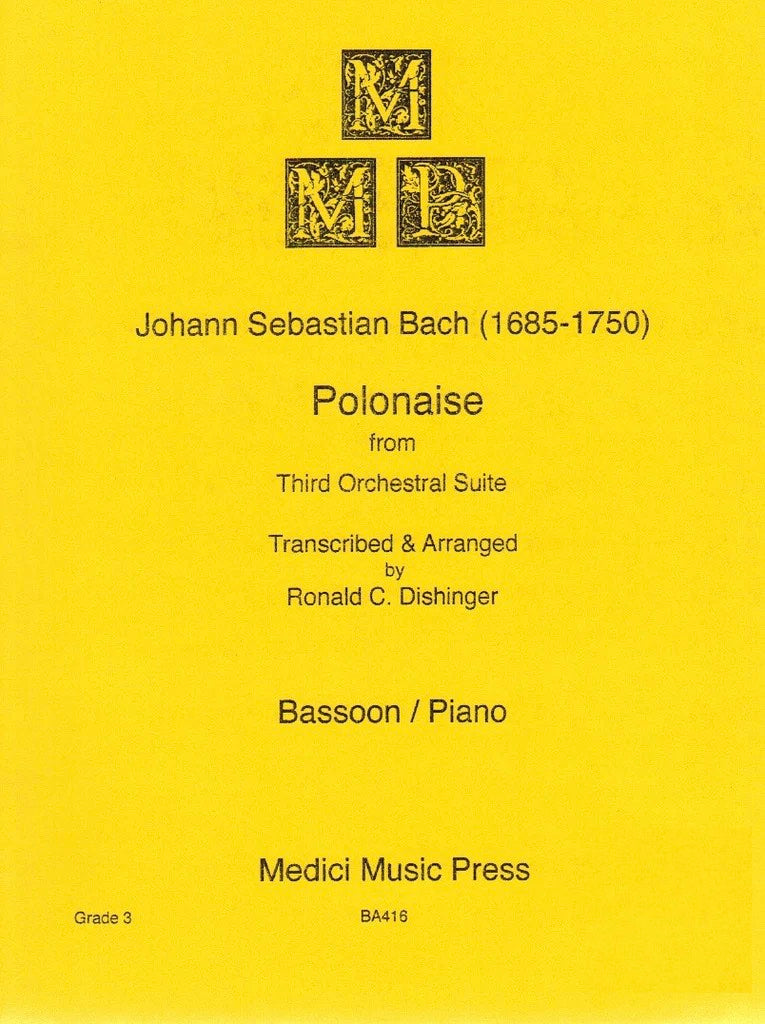 M
M P

Johann Sebastian Bach (1685-1750)

Polonaise
from
Third Orchestral Suite

Transcribed & Arranged
by
Ronald C. Dishinger

Bassoon / Piano

Medici Music Press

Grade 3

BA416